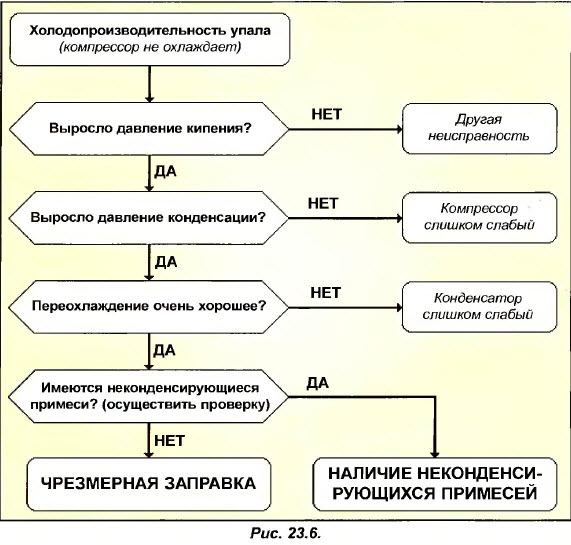 Холодопроизводительность упала
(компрессор не охлаждает)

Выросло давление кипения?

НЕТ

Другая неисправность

ДА

Выросло давление конденсации?

НЕТ

Компрессор слишком слабый

ДА

Переохлаждение очень хорошее?

НЕТ

Конденсатор слишком слабый

ДА

Имеются неконденсирующиеся примеси? (осуществить проверку)

ДА

НЕТ

ЧРЕЗМЕРНАЯ ЗАПРАВКА

НАЛИЧИЕ НЕКОНДЕНСИРУЮЩИХСЯ ПРИМЕСЕЙ

Рис. 23.6.